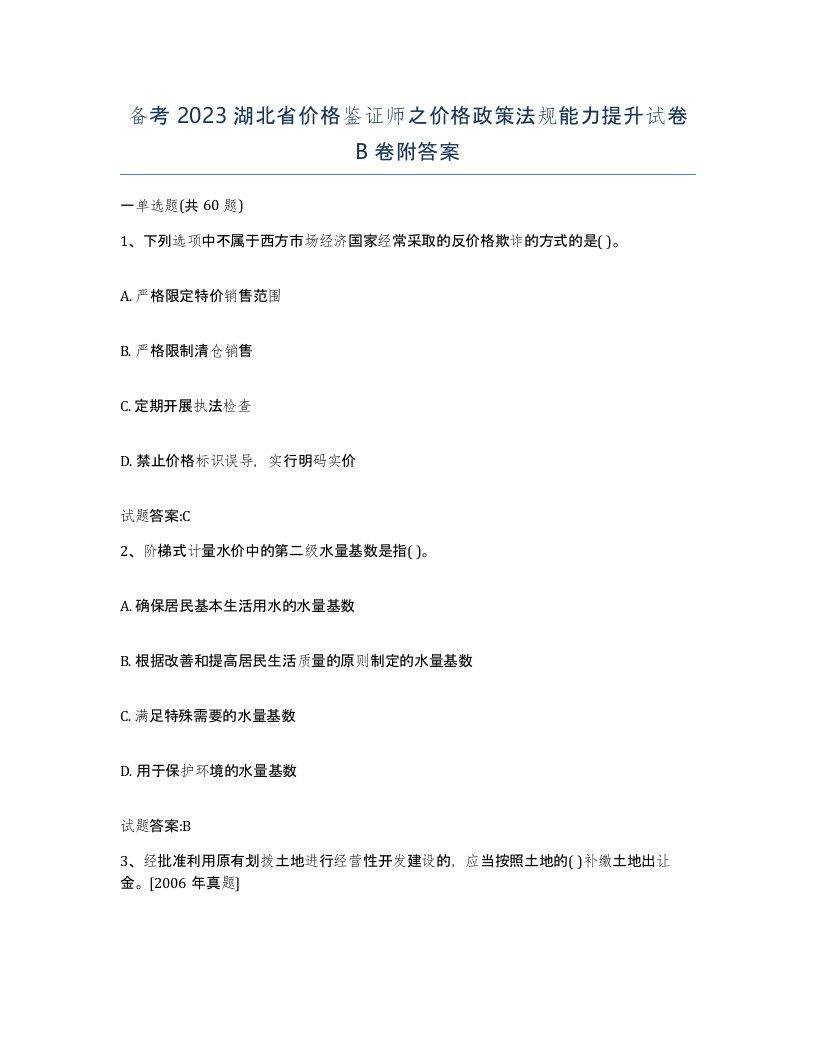 备考 2023 湖北省价格鉴证师之价格政策法规能力提升试卷 B 卷附答案

一单选题(共 60 题)

1、下列选项中不属于西方市场经济国家经常采取的反价格欺诈的方式的是( )。

A. 严格限定特价销售范围

B. 严格限制清仓销售

C. 定期开展执法检查

D. 禁止价格标识误导，实行明码实价

试题答案:C

2、阶梯式计量水价中的第二级水量基数是指( )。

A. 确保居民基本生活用水的水量基数

B. 根据改善和提高居民生活质量的原则制定的水量基数

C. 满足特殊需要的水量基数

D. 用于保护环境的水量基数

试题答案:B

3、经批准利用原有划拨土地进行经营性开发建设的，应当按照土地的( )补缴土地出让金。[2006 年真题]